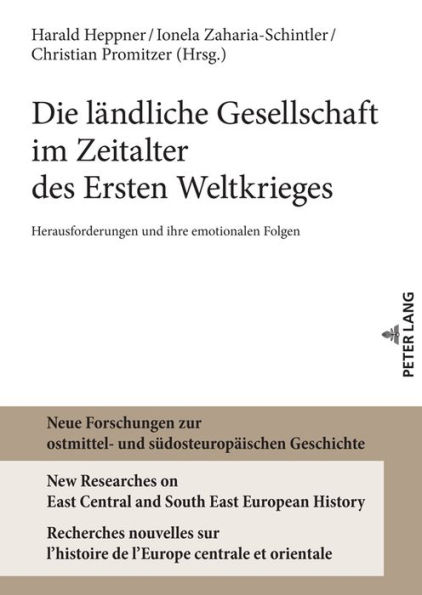 Harald Heppner / Ionela Zaharia-Schintler / Christian Promitzer (Hrsg.)

Die ländliche Gesellschaft im Zeitalter des Ersten Weltkrieges

Herausforderungen und ihre emotionalen Folgen

PETER LANG

Neue Forschungen zur ostmittel- und südosteuropäischen Geschichte

New Researches on East Central and South East European History

Recherches nouvelles sur l'histoire de l'Europe centrale et orientale